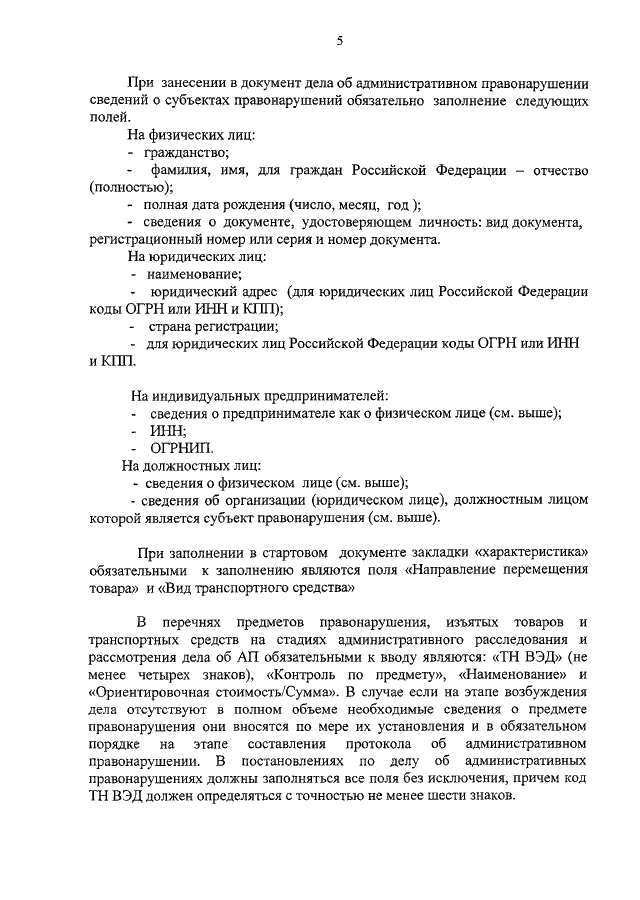 5

При занесении в документ дела об административном правонарушении сведений о субъектах правонарушений обязательно заполнение следующих полей.

На физических лиц:
- гражданство;
- фамилия, имя, для граждан Российской Федерации – отчество (полностью);
- полная дата рождения (число, месяц, год );
- сведения о документе, удостоверяющем личность: вид документа, регистрационный номер или серия и номер документа.

На юридических лиц:
- наименование;
- юридический адрес (для юридических лиц Российской Федерации коды ОГРН или ИНН и КПП);
- страна регистрации;
- для юридических лиц Российской Федерации коды ОГРН или ИНН и КПП.

На индивидуальных предпринимателей:
- сведения о предпринимателе как о физическом лице (см. выше);
- ИНН;
- ОГРНИП.

На должностных лиц:
- сведения о физическом лице (см. выше);
- сведения об организации (юридическом лице), должностным лицом которой является субъект правонарушения (см. выше).

При заполнении в стартовом документе закладки «характеристика» обязательными к заполнению являются поля «Направление перемещения товара» и «Вид транспортного средства»

В перечнях предметов правонарушения, изъятых товаров и транспортных средств на стадиях административного расследования и рассмотрения дела об АП обязательными к вводу являются: «ТН ВЭД» (не менее четырех знаков), «Контроль по предмету», «Наименование» и «Ориентировочная стоимость/Сумма». В случае если на этапе возбуждения дела отсутствуют в полном объеме необходимые сведения о предмете правонарушения они вносятся по мере их установления и в обязательном порядке на этапе составления протокола об административном правонарушении. В постановлениях по делу об административных правонарушениях должны заполняться все поля без исключения, причем код ТН ВЭД должен определяться с точностью не менее шести знаков.